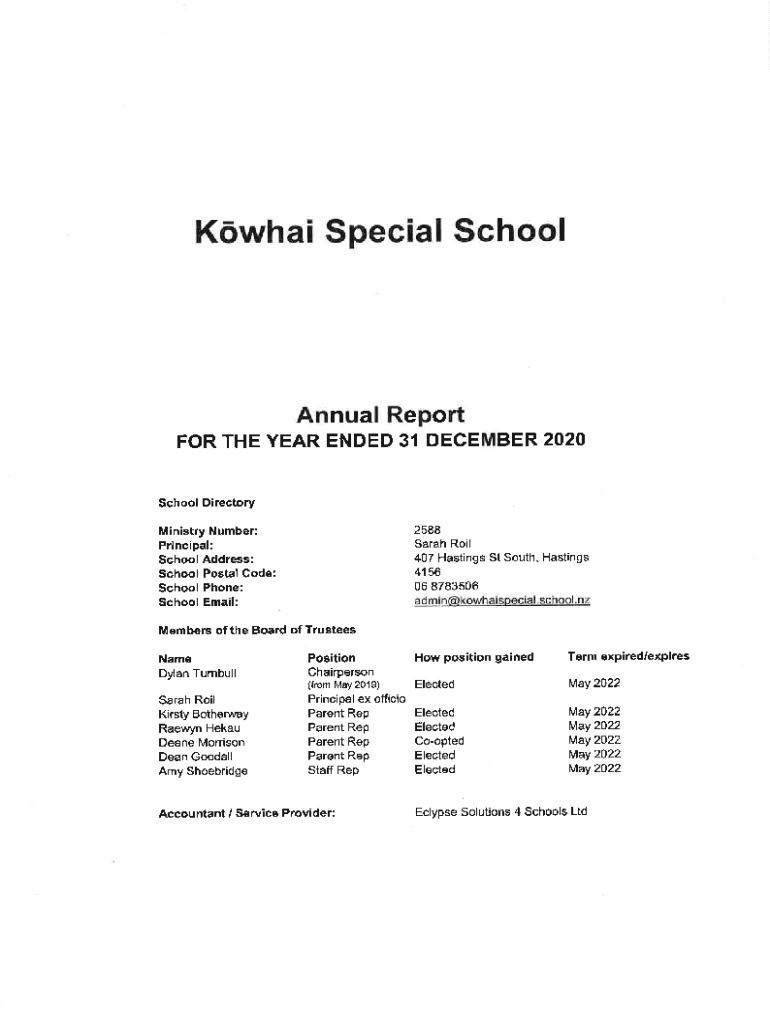 Kōwhai Special School

Annual Report
FOR THE YEAR ENDED 31 DECEMBER 2020

School Directory

| | |
|---|---|
| Ministry Number: | 2588 |
| Principal: | Sarah Roil |
| School Address: | 407 Hastings St South, Hastings |
| School Postal Code: | 4156 |
| School Phone: | 06 8783506 |
| School Email: | admin@kowhaispecial.school.nz |

Members of the Board of Trustees

| Name | Position | How position gained | Term expired/expires |
|---|---|---|---|
| Dylan Turnbull | Chairperson (from May 2019) | Elected | May 2022 |
| Sarah Roil | Principal ex officio | | |
| Kirsty Botherway | Parent Rep | Elected | May 2022 |
| Raewyn Hekau | Parent Rep | Elected | May 2022 |
| Deane Morrison | Parent Rep | Co-opted | May 2022 |
| Dean Goodall | Parent Rep | Elected | May 2022 |
| Amy Shoebridge | Staff Rep | Elected | May 2022 |

Accountant / Service Provider: Eclypse Solutions 4 Schools Ltd